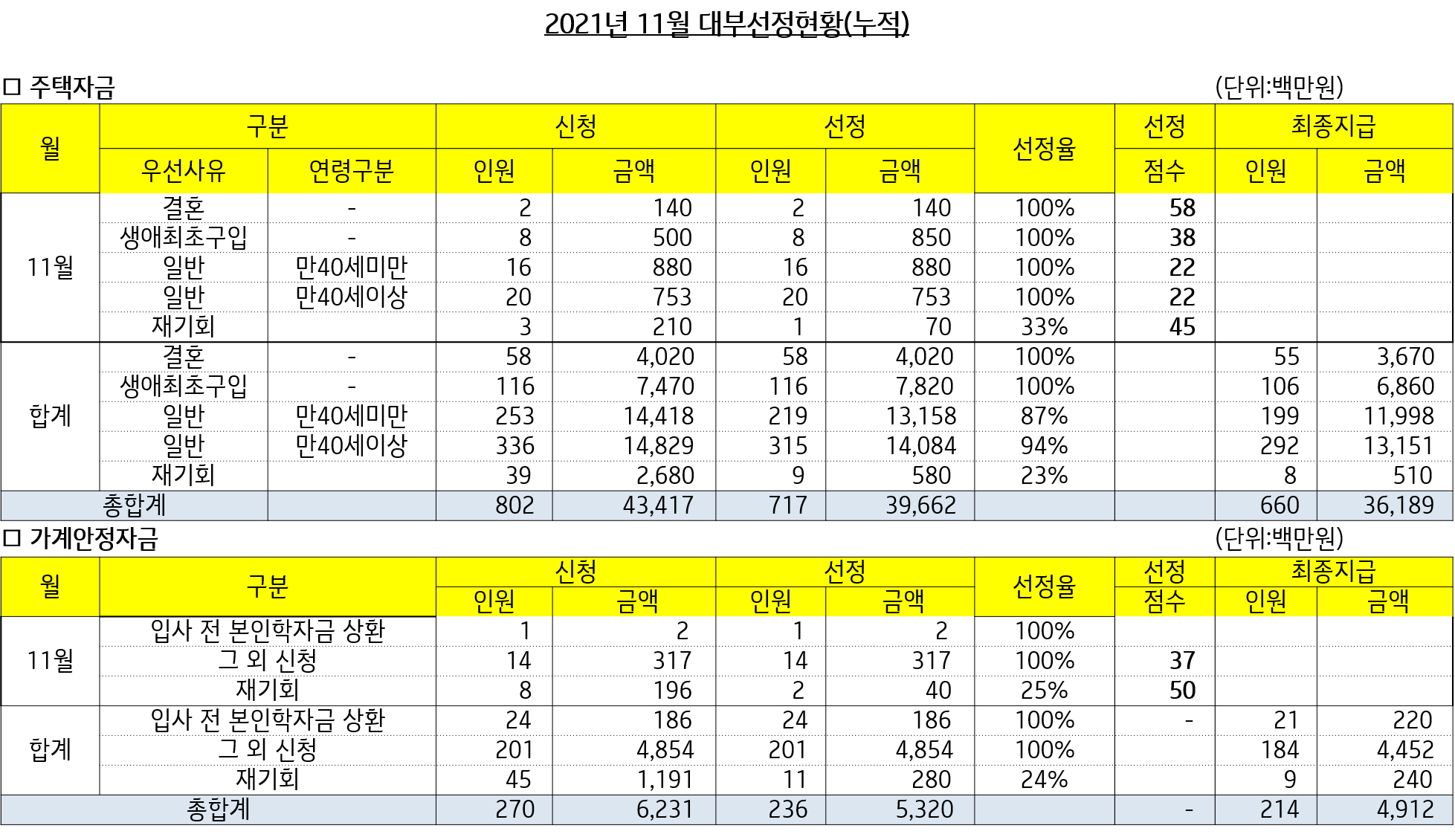 2021년 11월 대부선정현황(누적)

□ 주택자금 (단위:백만원)

| 월 | 구분 | | 신청 | | 선정 | | 선정율 | 선정 | 최종지급 | |
|---|---|---|---|---|---|---|---|---|---|---|
| | 우선사유 | 연령구분 | 인원 | 금액 | 인원 | 금액 | | 점수 | 인원 | 금액 |
| 11월 | 결혼 | - | 2 | 140 | 2 | 140 | 100% | 58 | | |
| | 생애최초구입 | - | 8 | 500 | 8 | 850 | 100% | 38 | | |
| | 일반 | 만40세미만 | 16 | 880 | 16 | 880 | 100% | 22 | | |
| | 일반 | 만40세이상 | 20 | 753 | 20 | 753 | 100% | 22 | | |
| | 재기회 | | 3 | 210 | 1 | 70 | 33% | 45 | | |
| 합계 | 결혼 | - | 58 | 4,020 | 58 | 4,020 | 100% | | 55 | 3,670 |
| | 생애최초구입 | - | 116 | 7,470 | 116 | 7,820 | 100% | | 106 | 6,860 |
| | 일반 | 만40세미만 | 253 | 14,418 | 219 | 13,158 | 87% | | 199 | 11,998 |
| | 일반 | 만40세이상 | 336 | 14,829 | 315 | 14,084 | 94% | | 292 | 13,151 |
| | 재기회 | | 39 | 2,680 | 9 | 580 | 23% | | 8 | 510 |
| 총합계 | | | 802 | 43,417 | 717 | 39,662 | | | 660 | 36,189 |

□ 가계안정자금 (단위:백만원)

| 월 | 구분 | 신청 | | 선정 | | 선정율 | 선정 | 최종지급 | |
|---|---|---|---|---|---|---|---|---|---|
| | | 인원 | 금액 | 인원 | 금액 | | 점수 | 인원 | 금액 |
| 11월 | 입사 전 본인학자금 상환 | 1 | 2 | 1 | 2 | 100% | | | |
| | 그 외 신청 | 14 | 317 | 14 | 317 | 100% | 37 | | |
| | 재기회 | 8 | 196 | 2 | 40 | 25% | 50 | | |
| 합계 | 입사 전 본인학자금 상환 | 24 | 186 | 24 | 186 | 100% | - | 21 | 220 |
| | 그 외 신청 | 201 | 4,854 | 201 | 4,854 | 100% | | 184 | 4,452 |
| | 재기회 | 45 | 1,191 | 11 | 280 | 24% | | 9 | 240 |
| 총합계 | | 270 | 6,231 | 236 | 5,320 | | - | 214 | 4,912 |